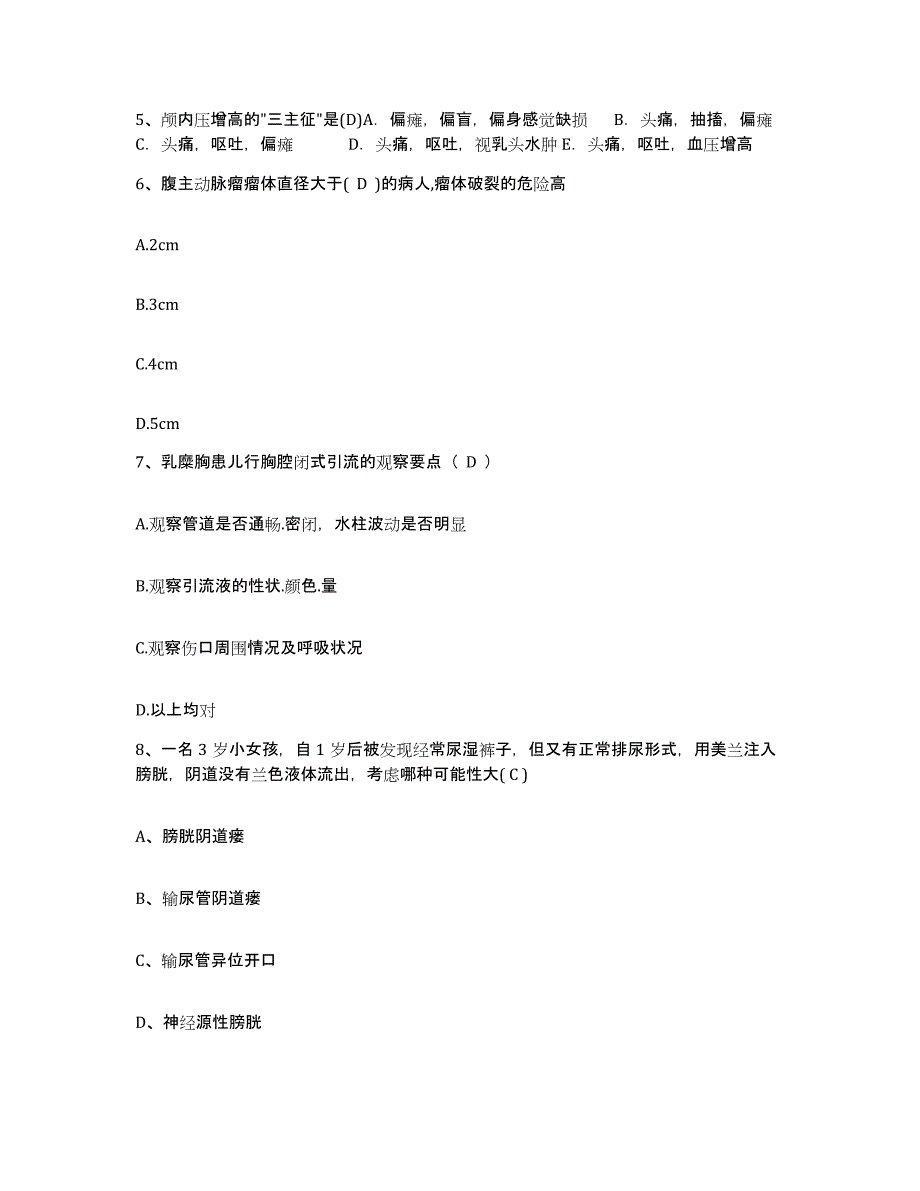 5、颅内压增高的"三主征"是(D)A. 偏瘫，偏盲，偏身感觉缺损 B. 头痛，抽搐，偏瘫 C. 头痛，呕吐，偏瘫 D. 头痛，呕吐，视乳头水肿 E. 头痛，呕吐，血压增高

6、腹主动脉瘤瘤体直径大于( D )的病人,瘤体破裂的危险高

A.2cm

B.3cm

C.4cm

D.5cm

7、乳糜胸患儿行胸腔闭式引流的观察要点（ D ）

A.观察管道是否通畅.密闭，水柱波动是否明显

B.观察引流液的性状.颜色.量

C.观察伤口周围情况及呼吸状况

D.以上均对

8、一名 3 岁小女孩，自 1 岁后被发现经常尿湿裤子，但又有正常排尿形式，用美兰注入膀胱，阴道没有兰色液体流出，考虑哪种可能性大( C )

A、膀胱阴道瘘

B、输尿管阴道瘘

C、输尿管异位开口

D、神经源性膀胱